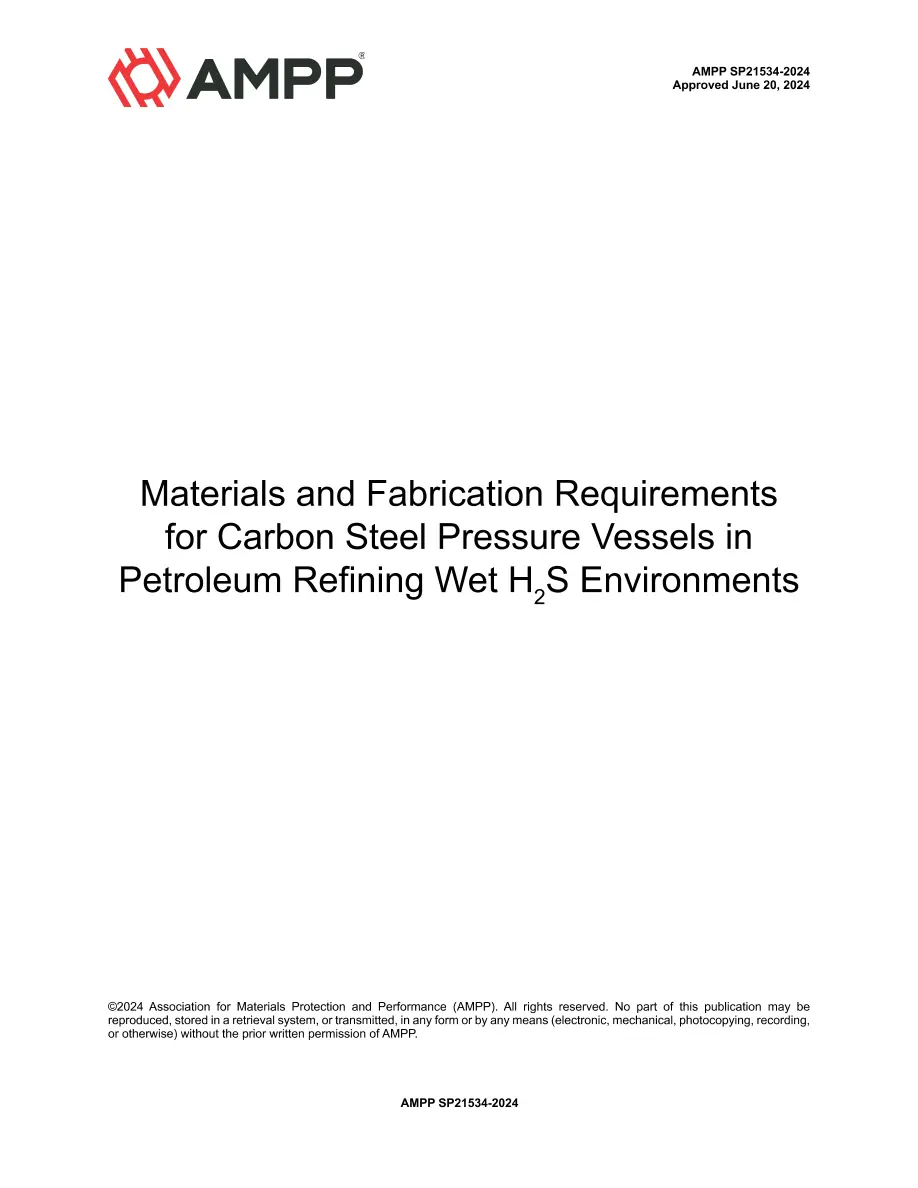 AMPP®

AMPP SP21534-2024
Approved June 20, 2024

Materials and Fabrication Requirements for Carbon Steel Pressure Vessels in Petroleum Refining Wet $H_2S$ Environments

©2024 Association for Materials Protection and Performance (AMPP). All rights reserved. No part of this publication may be reproduced, stored in a retrieval system, or transmitted, in any form or by any means (electronic, mechanical, photocopying, recording, or otherwise) without the prior written permission of AMPP.

AMPP SP21534-2024